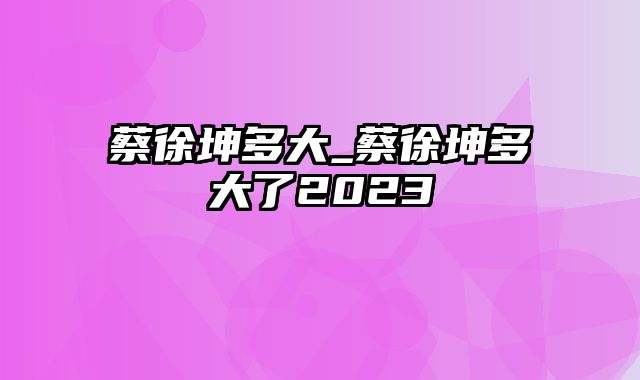 蔡徐坤多大_蔡徐坤多大了2023